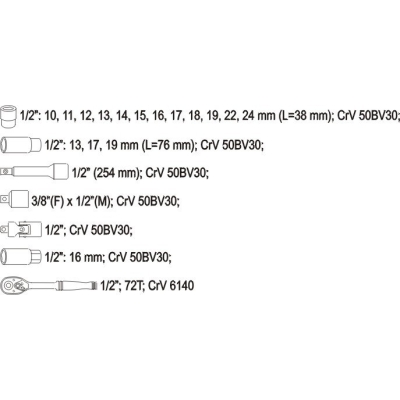 1/2": 10, 11, 12, 13, 14, 15, 16, 17, 18, 19, 22, 24 mm (L=38 mm); CrV 50BV30;

1/2": 13, 17, 19 mm (L=76 mm); CrV 50BV30;

1/2" (254 mm); CrV 50BV30;

3/8"(F) x 1/2"(M); CrV 50BV30;

1/2"; CrV 50BV30;

1/2": 16 mm; CrV 50BV30;

1/2"; 72T; CrV 6140